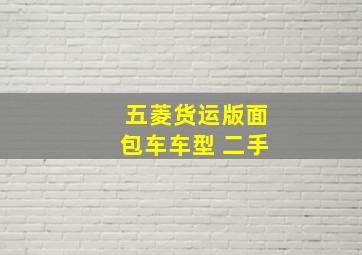 五菱货运版面包车车型 二手